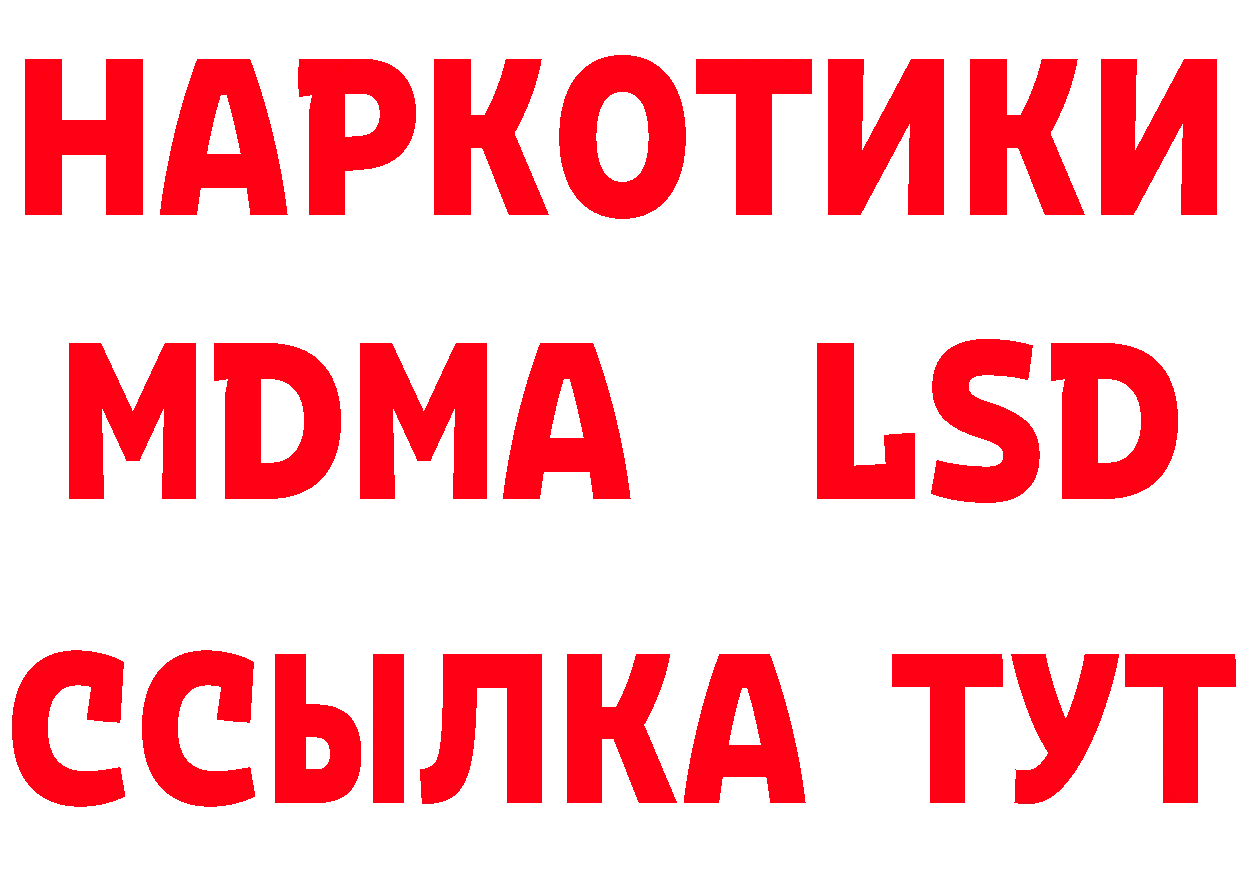 НАРКОТИКИ
MDMA LSD
ССЫЛКА ТУТ